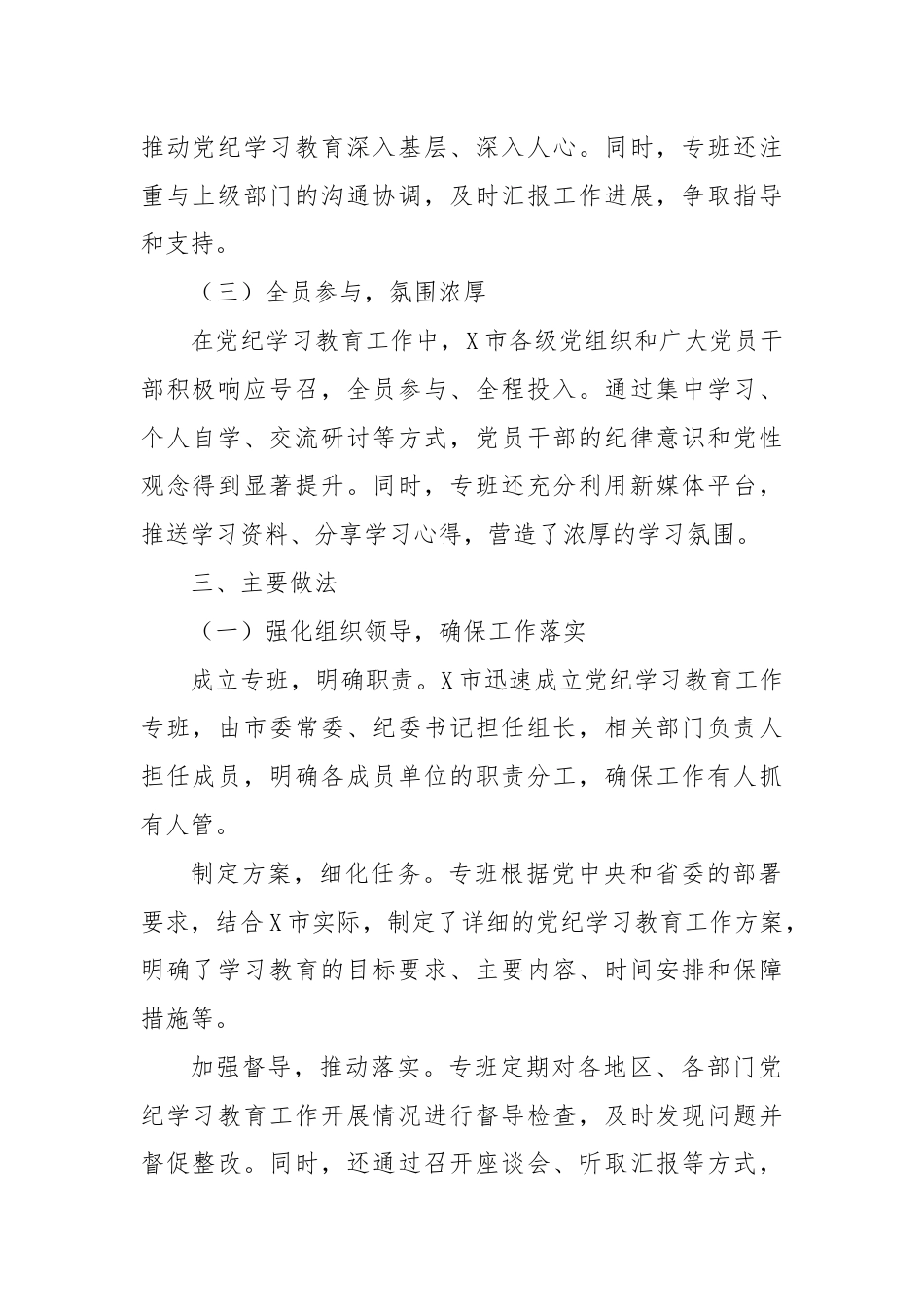 推动党纪学习教育深入基层、深入人心。同时，专班还注重与上级部门的沟通协调，及时汇报工作进展，争取指导和支持。

（三）全员参与，氛围浓厚

在党纪学习教育工作中，X市各级党组织和广大党员干部积极响应号召，全员参与、全程投入。通过集中学习、个人自学、交流研讨等方式，党员干部的纪律意识和党性观念得到显著提升。同时，专班还充分利用新媒体平台，推送学习资料、分享学习心得，营造了浓厚的学习氛围。

三、主要做法

（一）强化组织领导，确保工作落实

成立专班，明确职责。X市迅速成立党纪学习教育工作专班，由市委常委、纪委书记担任组长，相关部门负责人担任成员，明确各成员单位的职责分工，确保工作有人抓有人管。

制定方案，细化任务。专班根据党中央和省委的部署要求，结合X市实际，制定了详细的党纪学习教育工作方案，明确了学习教育的目标要求、主要内容、时间安排和保障措施等。

加强督导，推动落实。专班定期对各地区、各部门党纪学习教育工作开展情况进行督导检查，及时发现问题并督促整改。同时，还通过召开座谈会、听取汇报等方式，